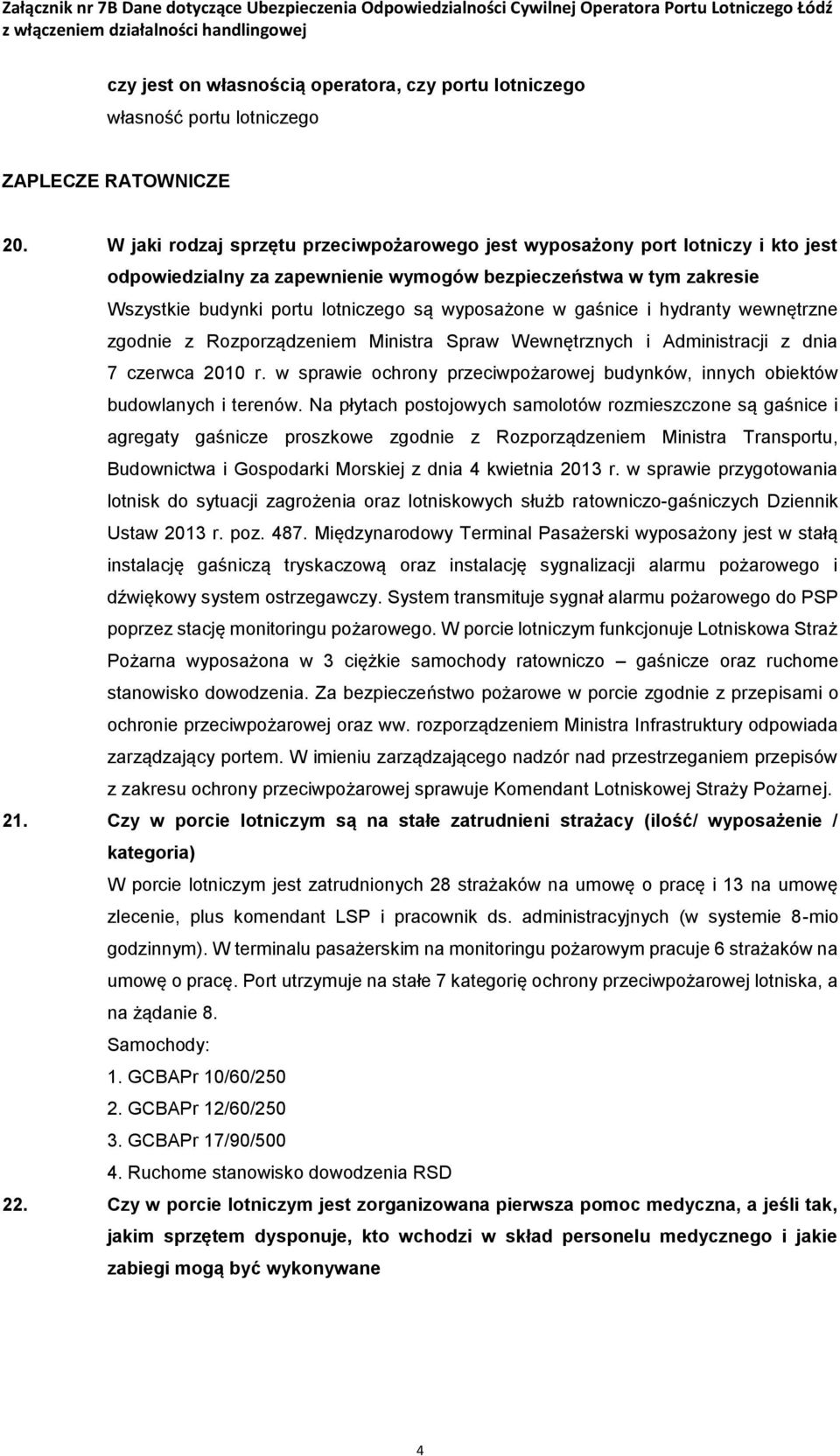 Załącznik nr 7B Dane dotyczące Ubezpieczenia Odpowiedzialności Cywilnej Operatora Portu Lotniczego Łódź z włączeniem działalności handlingowej

czy jest on własnością operatora, czy portu lotniczego
własność portu lotniczego

ZAPLECZE RATOWNICZE

20. W jaki rodzaj sprzętu przeciwpożarowego jest wyposażony port lotniczy i kto jest odpowiedzialny za zapewnienie wymogów bezpieczeństwa w tym zakresie
Wszystkie budynki portu lotniczego są wyposażone w gaśnice i hydranty wewnętrzne zgodnie z Rozporządzeniem Ministra Spraw Wewnętrznych i Administracji z dnia 7 czerwca 2010 r. w sprawie ochrony przeciwpożarowej budynków, innych obiektów budowlanych i terenów. Na płytach postojowych samolotów rozmieszczone są gaśnice i agregaty gaśnicze proszkowe zgodnie z Rozporządzeniem Ministra Transportu, Budownictwa i Gospodarki Morskiej z dnia 4 kwietnia 2013 r. w sprawie przygotowania lotnisk do sytuacji zagrożenia oraz lotniskowych służb ratowniczo-gaśniczych Dziennik Ustaw 2013 r. poz. 487. Międzynarodowy Terminal Pasażerski wyposażony jest w stałą instalację gaśniczą tryskaczową oraz instalację sygnalizacji alarmu pożarowego i dźwiękowy system ostrzegawczy. System transmituje sygnał alarmu pożarowego do PSP poprzez stację monitoringu pożarowego. W porcie lotniczym funkcjonuje Lotniskowa Straż Pożarna wyposażona w 3 ciężkie samochody ratowniczo – gaśnicze oraz ruchome stanowisko dowodzenia. Za bezpieczeństwo pożarowe w porcie zgodnie z przepisami o ochronie przeciwpożarowej oraz ww. rozporządzeniem Ministra Infrastruktury odpowiada zarządzający portem. W imieniu zarządzającego nadzór nad przestrzeganiem przepisów z zakresu ochrony przeciwpożarowej sprawuje Komendant Lotniskowej Straży Pożarnej.

21. Czy w porcie lotniczym są na stałe zatrudnieni strażacy (ilość/ wyposażenie / kategoria)
W porcie lotniczym jest zatrudnionych 28 strażaków na umowę o pracę i 13 na umowę zlecenie, plus komendant LSP i pracownik ds. administracyjnych (w systemie 8-mio godzinnym). W terminalu pasażerskim na monitoringu pożarowym pracuje 6 strażaków na umowę o pracę. Port utrzymuje na stałe 7 kategorię ochrony przeciwpożarowej lotniska, a na żądanie 8.
Samochody:
1. GCBAPr 10/60/250
2. GCBAPr 12/60/250
3. GCBAPr 17/90/500
4. Ruchome stanowisko dowodzenia RSD

22. Czy w porcie lotniczym jest zorganizowana pierwsza pomoc medyczna, a jeśli tak, jakim sprzętem dysponuje, kto wchodzi w skład personelu medycznego i jakie zabiegi mogą być wykonywane

4